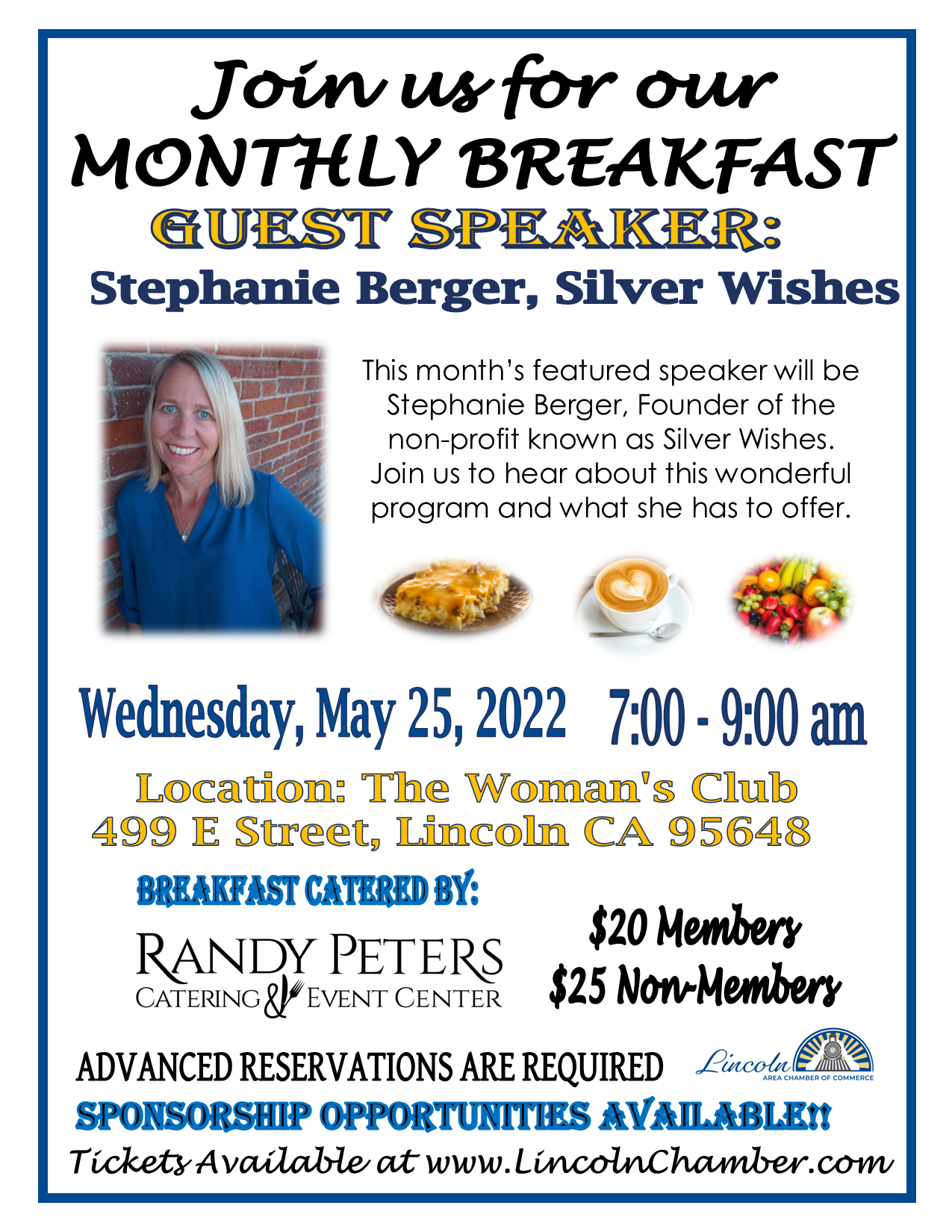 Join us for our
MONTHLY BREAKFAST
GUEST SPEAKER:
Stephanie Berger, Silver Wishes

This month's featured speaker will be Stephanie Berger, Founder of the non-profit known as Silver Wishes. Join us to hear about this wonderful program and what she has to offer.

Wednesday, May 25, 2022 7:00 - 9:00 am

Location: The Woman's Club
499 E Street, Lincoln CA 95648

BREAKFAST CATERED BY:

RANDY PETERS
CATERING & EVENT CENTER

$20 Members
$25 Non-Members

ADVANCED RESERVATIONS ARE REQUIRED

Lincoln
AREA CHAMBER OF COMMERCE

SPONSORSHIP OPPORTUNITIES AVAILABLE!!

Tickets Available at www.LincolnChamber.com